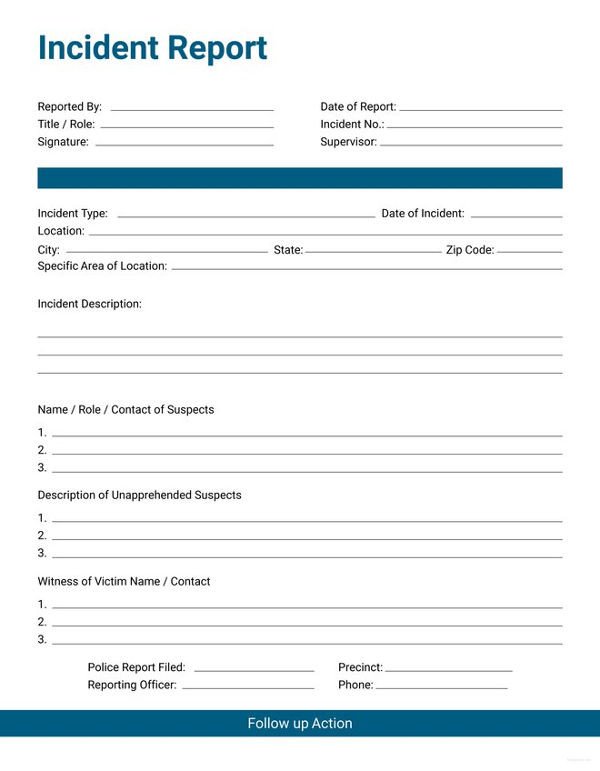 Incident Report

Reported By: ____
Title / Role: ____
Signature: ____

Date of Report: ____
Incident No.: ____
Supervisor: ____

Incident Type: ____ Date of Incident: ____
Location: ____
City: ____ State: ____ Zip Code: ____
Specific Area of Location: ____

Incident Description:

____
____
____

Name / Role / Contact of Suspects
1. ____
2. ____
3. ____

Description of Unapprehended Suspects
1. ____
2. ____
3. ____

Witness of Victim Name / Contact
1. ____
2. ____
3. ____

Police Report Filed: ____
Reporting Officer: ____

Precinct: ____
Phone: ____

Follow up Action